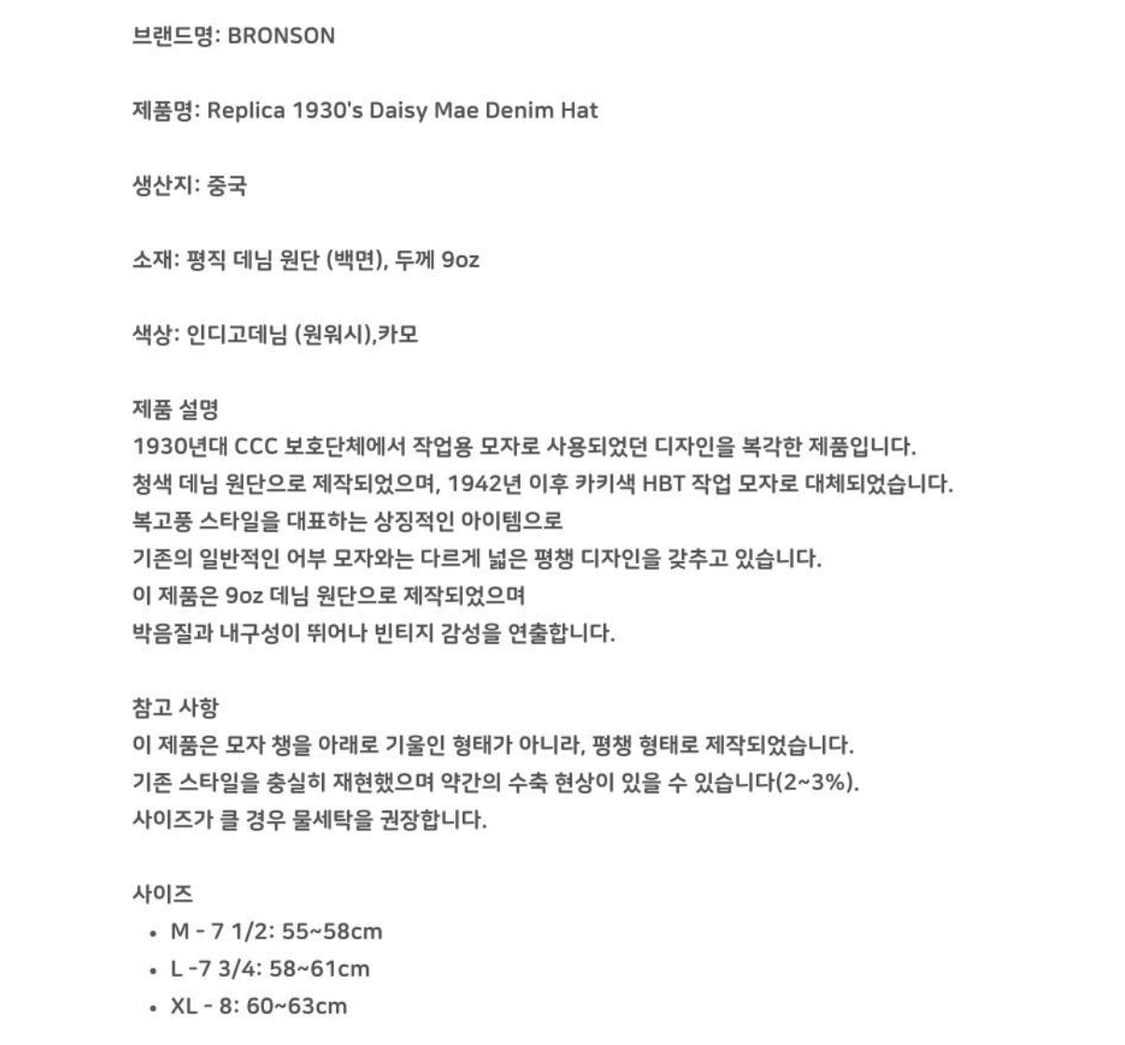 브랜드명: BRONSON

제품명: Replica 1930's Daisy Mae Denim Hat

생산지: 중국

소재: 평직 데님 원단 (백면), 두께 9oz

색상: 인디고데님 (원워시),카모

제품 설명
1930년대 CCC 보호단체에서 작업용 모자로 사용되었던 디자인을 복각한 제품입니다.
청색 데님 원단으로 제작되었으며, 1942년 이후 카키색 HBT 작업 모자로 대체되었습니다.
복고풍 스타일을 대표하는 상징적인 아이템으로
기존의 일반적인 어부 모자와는 다르게 넓은 평챙 디자인을 갖추고 있습니다.
이 제품은 9oz 데님 원단으로 제작되었으며
박음질과 내구성이 뛰어나 빈티지 감성을 연출합니다.

참고 사항
이 제품은 모자 챙을 아래로 기울인 형태가 아니라, 평챙 형태로 제작되었습니다.
기존 스타일을 충실히 재현했으며 약간의 수축 현상이 있을 수 있습니다(2~3%).
사이즈가 클 경우 물세탁을 권장합니다.

사이즈
• M - 7 1/2: 55~58cm
• L -7 3/4: 58~61cm
• XL - 8: 60~63cm